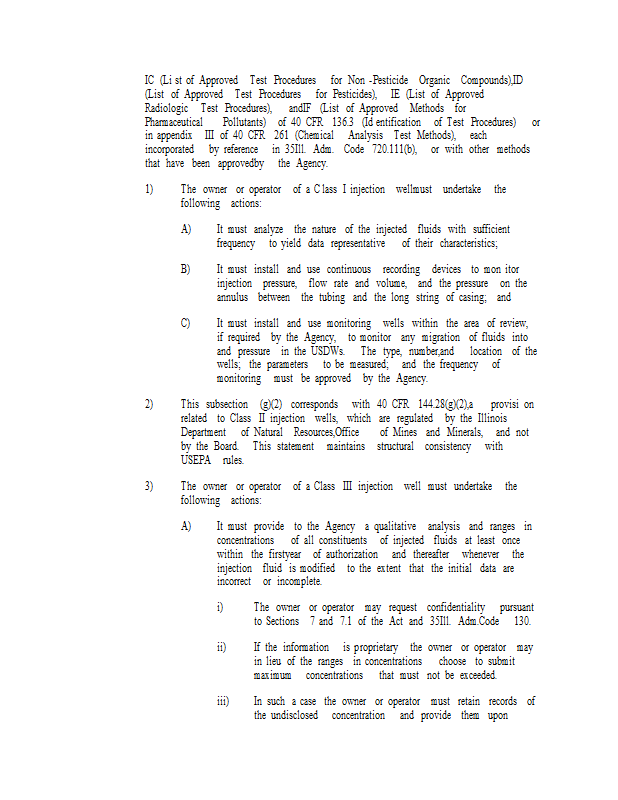 IC (Li st of Approved Test Procedures for Non -Pesticide Organic Compounds),ID (List of Approved Test Procedures for Pesticides), IE (List of Approved Radiologic Test Procedures), andIF (List of Approved Methods for Pharmaceutical Pollutants) of 40 CFR 136.3 (Id entification of Test Procedures) or in appendix III of 40 CFR 261 (Chemical Analysis Test Methods), each incorporated by reference in 35Ill. Adm. Code 720.111(b), or with other methods that have been approvedby the Agency.

1) The owner or operator of a C lass I injection wellmust undertake the following actions:

A) It must analyze the nature of the injected fluids with sufficient frequency to yield data representative of their characteristics;

B) It must install and use continuous recording devices to mon itor injection pressure, flow rate and volume, and the pressure on the annulus between the tubing and the long string of casing; and

C) It must install and use monitoring wells within the area of review, if required by the Agency, to monitor any migration of fluids into and pressure in the USDWs. The type, number,and location of the wells; the parameters to be measured; and the frequency of monitoring must be approved by the Agency.

2) This subsection (g)(2) corresponds with 40 CFR 144.28(g)(2),a provisi on related to Class II injection wells, which are regulated by the Illinois Department of Natural Resources,Office of Mines and Minerals, and not by the Board. This statement maintains structural consistency with USEPA rules.

3) The owner or operator of a Class III injection well must undertake the following actions:

A) It must provide to the Agency a qualitative analysis and ranges in concentrations of all constituents of injected fluids at least once within the firstyear of authorization and thereafter whenever the injection fluid is modified to the extent that the initial data are incorrect or incomplete.

i) The owner or operator may request confidentiality pursuant to Sections 7 and 7.1 of the Act and 35Ill. Adm.Code 130.

ii) If the information is proprietary the owner or operator may in lieu of the ranges in concentrations choose to submit maximum concentrations that must not be exceeded.

iii) In such a case the owner or operator must retain records of the undisclosed concentration and provide them upon